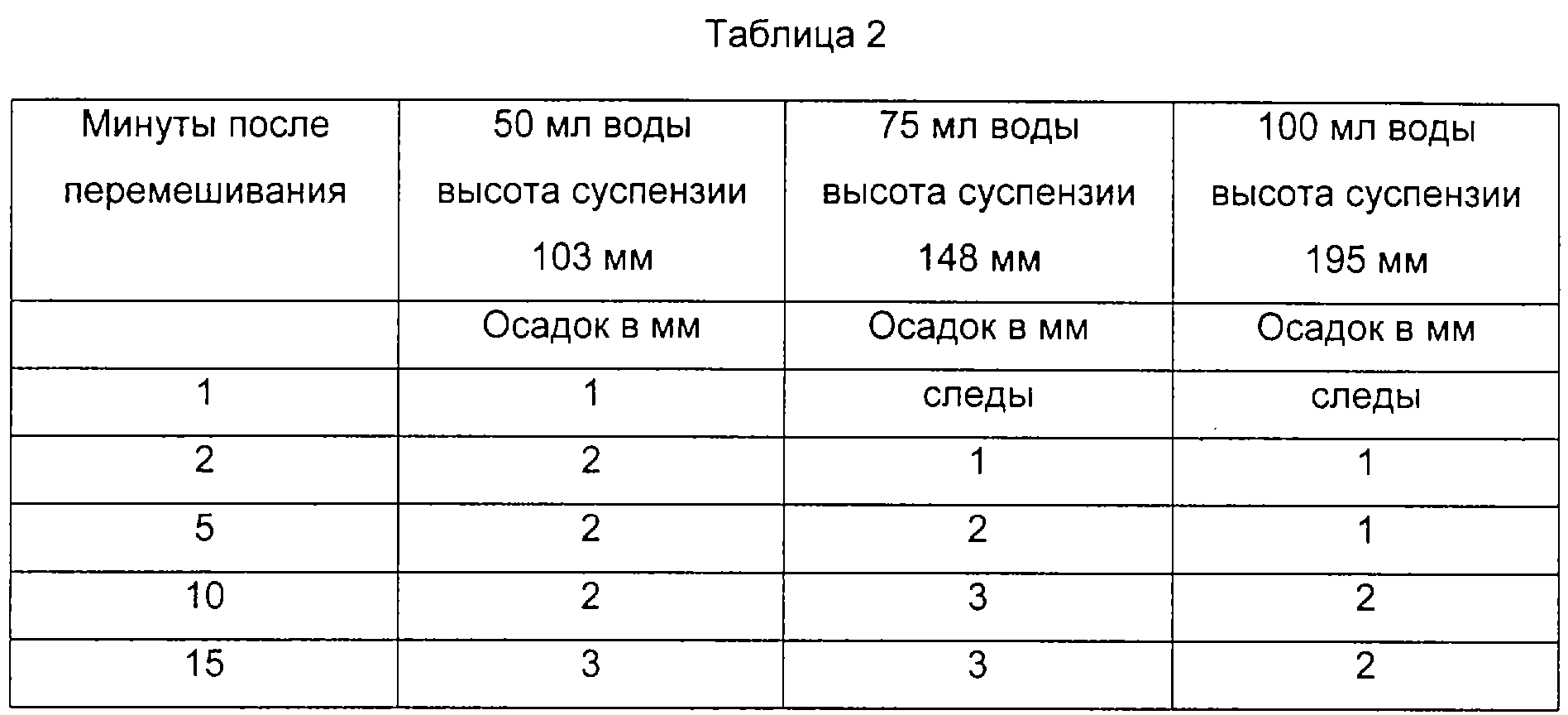 Таблица 2

| Минуты после перемешивания | 50 мл воды высота суспензии 103 мм | 75 мл воды высота суспензии 148 мм | 100 мл воды высота суспензии 195 мм |
|---|---|---|---|
| | Осадок в мм | Осадок в мм | Осадок в мм |
| 1 | 1 | следы | следы |
| 2 | 2 | 1 | 1 |
| 5 | 2 | 2 | 1 |
| 10 | 2 | 3 | 2 |
| 15 | 3 | 3 | 2 |